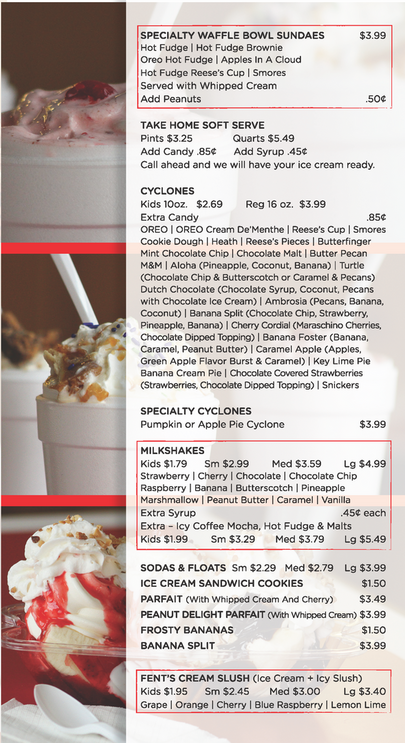 SPECIALTY WAFFLE BOWL SUNDAES $3.99
Hot Fudge | Hot Fudge Brownie
Oreo Hot Fudge | Apples In A Cloud
Hot Fudge Reese's Cup | Smores
Served with Whipped Cream
Add Peanuts .50¢

TAKE HOME SOFT SERVE
Pints $3.25 Quarts $5.49
Add Candy .85¢ Add Syrup .45¢
Call ahead and we will have your ice cream ready.

CYCLONES
Kids 10oz. $2.69 Reg 16 oz. $3.99
Extra Candy .85¢
OREO | OREO Cream De'Menthe | Reese's Cup | Smores Cookie Dough | Heath | Reese's Pieces | Butterfinger Mint Chocolate Chip | Chocolate Malt | Butter Pecan M&M | Aloha (Pineapple, Coconut, Banana) | Turtle (Chocolate Chip & Butterscotch or Caramel & Pecans) Dutch Chocolate (Chocolate Syrup, Coconut, Pecans with Chocolate Ice Cream) | Ambrosia (Pecans, Banana, Coconut) | Banana Split (Chocolate Chip, Strawberry, Pineapple, Banana) | Cherry Cordial (Maraschino Cherries, Chocolate Dipped Topping) | Banana Foster (Banana, Caramel, Peanut Butter) | Caramel Apple (Apples, Green Apple Flavor Burst & Caramel) | Key Lime Pie Banana Cream Pie | Chocolate Covered Strawberries (Strawberries, Chocolate Dipped Topping) | Snickers

SPECIALTY CYCLONES
Pumpkin or Apple Pie Cyclone $3.99

MILKSHAKES
Kids $1.79 Sm $2.99 Med $3.59 Lg $4.99
Strawberry | Cherry | Chocolate | Chocolate Chip Raspberry | Banana | Butterscotch | Pineapple Marshmallow | Peanut Butter | Caramel | Vanilla
Extra Syrup .45¢ each
Extra – Icy Coffee Mocha, Hot Fudge & Malts
Kids $1.99 Sm $3.29 Med $3.79 Lg $5.49

SODAS & FLOATS Sm $2.29 Med $2.79 Lg $3.99
ICE CREAM SANDWICH COOKIES $1.50
PARFAIT (With Whipped Cream And Cherry) $3.49
PEANUT DELIGHT PARFAIT (With Whipped Cream) $3.99
FROSTY BANANAS $1.50
BANANA SPLIT $3.99

FENT'S CREAM SLUSH (Ice Cream + Icy Slush)
Kids $1.95 Sm $2.45 Med $3.00 Lg $3.40
Grape | Orange | Cherry | Blue Raspberry | Lemon Lime